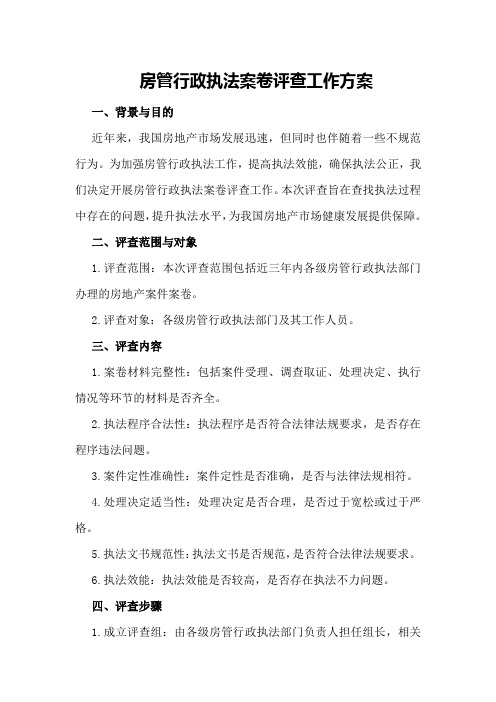 房管行政执法案卷评查工作方案

一、背景与目的

近年来，我国房地产市场发展迅速，但同时也伴随着一些不规范行为。为加强房管行政执法工作，提高执法效能，确保执法公正，我们决定开展房管行政执法案卷评查工作。本次评查旨在查找执法过程中存在的问题，提升执法水平，为我国房地产市场健康发展提供保障。

二、评查范围与对象

1.评查范围：本次评查范围包括近三年内各级房管行政执法部门办理的房地产案件案卷。

2.评查对象：各级房管行政执法部门及其工作人员。

三、评查内容

1.案卷材料完整性：包括案件受理、调查取证、处理决定、执行情况等环节的材料是否齐全。

2.执法程序合法性：执法程序是否符合法律法规要求，是否存在程序违法问题。

3.案件定性准确性：案件定性是否准确，是否与法律法规相符。

4.处理决定适当性：处理决定是否合理，是否过于宽松或过于严格。

5.执法文书规范性：执法文书是否规范，是否符合法律法规要求。

6.执法效能：执法效能是否较高，是否存在执法不力问题。

四、评查步骤

1.成立评查组：由各级房管行政执法部门负责人担任组长，相关